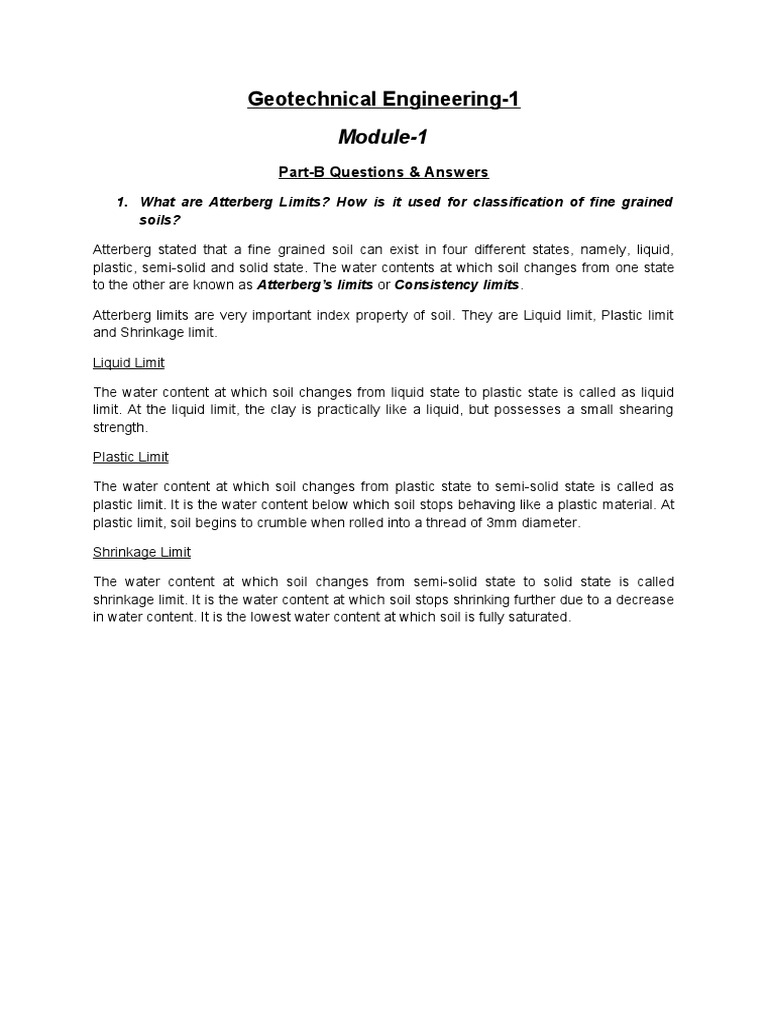 Geotechnical Engineering-1

Module-1

Part-B Questions & Answers

1. What are Atterberg Limits? How is it used for classification of fine grained soils?

Atterberg stated that a fine grained soil can exist in four different states, namely, liquid, plastic, semi-solid and solid state. The water contents at which soil changes from one state to the other are known as Atterberg's limits or Consistency limits.

Atterberg limits are very important index property of soil. They are Liquid limit, Plastic limit and Shrinkage limit.

Liquid Limit

The water content at which soil changes from liquid state to plastic state is called as liquid limit. At the liquid limit, the clay is practically like a liquid, but possesses a small shearing strength.

Plastic Limit

The water content at which soil changes from plastic state to semi-solid state is called as plastic limit. It is the water content below which soil stops behaving like a plastic material. At plastic limit, soil begins to crumble when rolled into a thread of 3mm diameter.

Shrinkage Limit

The water content at which soil changes from semi-solid state to solid state is called shrinkage limit. It is the water content at which soil stops shrinking further due to a decrease in water content. It is the lowest water content at which soil is fully saturated.